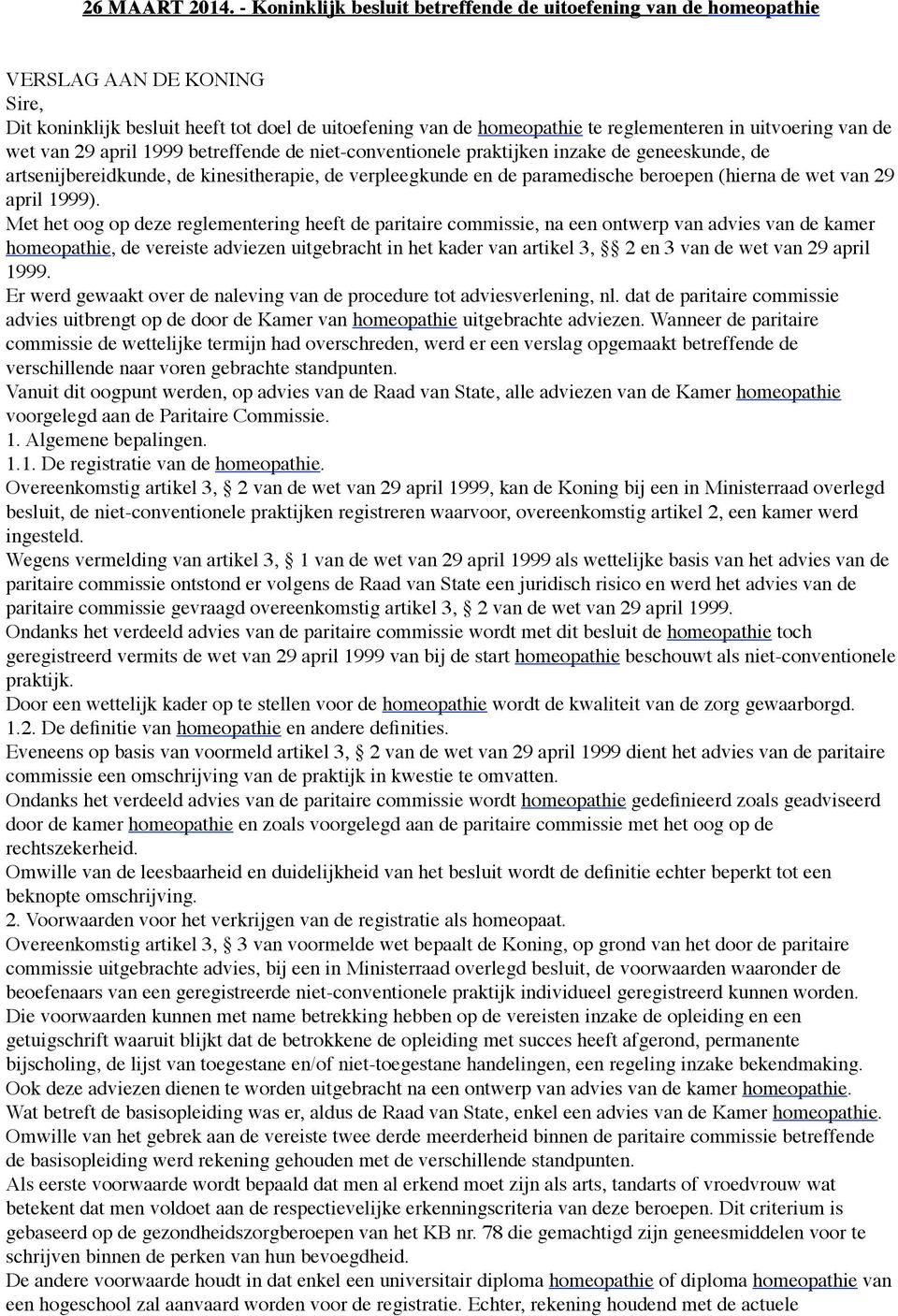 26 MAART 2014. - Koninklijk besluit betreffende de uitoefening van de homeopathie

VERSLAG AAN DE KONING
Sire,
Dit koninklijk besluit heeft tot doel de uitoefening van de homeopathie te reglementeren in uitvoering van de wet van 29 april 1999 betreffende de niet-conventionele praktijken inzake de geneeskunde, de artsenijbereidkunde, de kinesitherapie, de verpleegkunde en de paramedische beroepen (hierna de wet van 29 april 1999).
Met het oog op deze reglementering heeft de paritaire commissie, na een ontwerp van advies van de kamer homeopathie, de vereiste adviezen uitgebracht in het kader van artikel 3, §§ 2 en 3 van de wet van 29 april 1999.
Er werd gewaakt over de naleving van de procedure tot adviesverlening, nl. dat de paritaire commissie advies uitbrengt op de door de Kamer van homeopathie uitgebrachte adviezen. Wanneer de paritaire commissie de wettelijke termijn had overschreden, werd er een verslag opgemaakt betreffende de verschillende naar voren gebrachte standpunten.
Vanuit dit oogpunt werden, op advies van de Raad van State, alle adviezen van de Kamer homeopathie voorgelegd aan de Paritaire Commissie.
1. Algemene bepalingen.
1.1. De registratie van de homeopathie.
Overeenkomstig artikel 3, § 2 van de wet van 29 april 1999, kan de Koning bij een in Ministerraad overlegd besluit, de niet-conventionele praktijken registreren waarvoor, overeenkomstig artikel 2, een kamer werd ingesteld.
Wegens vermelding van artikel 3, § 1 van de wet van 29 april 1999 als wettelijke basis van het advies van de paritaire commissie ontstond er volgens de Raad van State een juridisch risico en werd het advies van de paritaire commissie gevraagd overeenkomstig artikel 3, § 2 van de wet van 29 april 1999.
Ondanks het verdeeld advies van de paritaire commissie wordt met dit besluit de homeopathie toch geregistreerd vermits de wet van 29 april 1999 van bij de start homeopathie beschouwt als niet-conventionele praktijk.
Door een wettelijk kader op te stellen voor de homeopathie wordt de kwaliteit van de zorg gewaarborgd.
1.2. De definitie van homeopathie en andere definities.
Eveneens op basis van voormeld artikel 3, § 2 van de wet van 29 april 1999 dient het advies van de paritaire commissie een omschrijving van de praktijk in kwestie te omvatten.
Ondanks het verdeeld advies van de paritaire commissie wordt homeopathie gedefinieerd zoals geadviseerd door de kamer homeopathie en zoals voorgelegd aan de paritaire commissie met het oog op de rechtszekerheid.
Omwille van de leesbaarheid en duidelijkheid van het besluit wordt de definitie echter beperkt tot een beknopte omschrijving.
2. Voorwaarden voor het verkrijgen van de registratie als homeopaat.
Overeenkomstig artikel 3, § 3 van voormelde wet bepaalt de Koning, op grond van het door de paritaire commissie uitgebrachte advies, bij een in Ministerraad overlegd besluit, de voorwaarden waaronder de beoefenaars van een geregistreerde niet-conventionele praktijk individueel geregistreerd kunnen worden.
Die voorwaarden kunnen met name betrekking hebben op de vereisten inzake de opleiding en een getuigschrift waaruit blijkt dat de betrokkene de opleiding met succes heeft afgerond, permanente bijscholing, de lijst van toegestane en/of niet-toegestane handelingen, een regeling inzake bekendmaking.
Ook deze adviezen dienen te worden uitgebracht na een ontwerp van advies van de kamer homeopathie.
Wat betreft de basisopleiding was er, aldus de Raad van State, enkel een advies van de Kamer homeopathie.
Omwille van het gebrek aan de vereiste twee derde meerderheid binnen de paritaire commissie betreffende de basisopleiding werd rekening gehouden met de verschillende standpunten.
Als eerste voorwaarde wordt bepaald dat men al erkend moet zijn als arts, tandarts of vroedvrouw wat betekent dat men voldoet aan de respectievelijke erkenningscriteria van deze beroepen. Dit criterium is gebaseerd op de gezondheidszorgberoepen van het KB nr. 78 die gemachtigd zijn geneesmiddelen voor te schrijven binnen de perken van hun bevoegdheid.
De andere voorwaarde houdt in dat enkel een universitair diploma homeopathie of diploma homeopathie van een hogeschool zal aanvaard worden voor de registratie. Echter, rekening houdend met de actuele